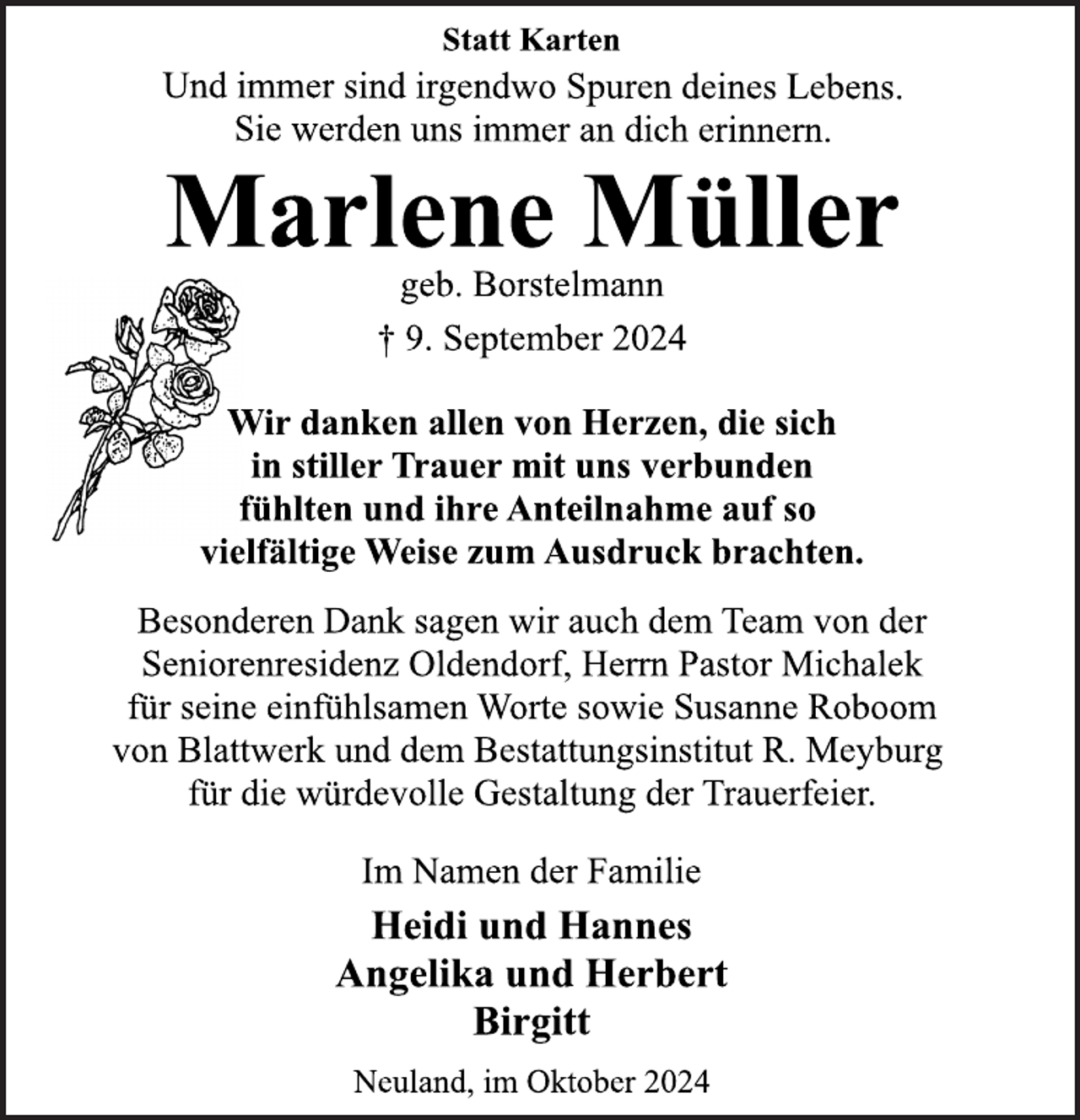 Statt Karten

Und immer sind irgendwo Spuren deines Lebens.
Sie werden uns immer an dich erinnern.

Marlene Müller

geb. Borstelmann

† 9. September 2024

Wir danken allen von Herzen, die sich in stiller Trauer mit uns verbunden fühlten und ihre Anteilnahme auf so vielfältige Weise zum Ausdruck brachten.

Besonderen Dank sagen wir auch dem Team von der Seniorenresidenz Oldendorf, Herrn Pastor Michalek für seine einfühlsamen Worte sowie Susanne Roboom von Blattwerk und dem Bestattungsinstitut R. Meyburg für die würdevolle Gestaltung der Trauerfeier.

Im Namen der Familie

Heidi und Hannes
Angelika und Herbert
Birgitt

Neuland, im Oktober 2024